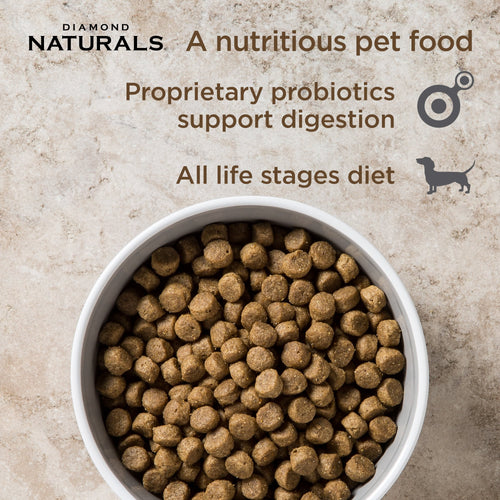 DIAMOND
NATURALS

A nutritious pet food

Proprietary probiotics support digestion

All life stages diet